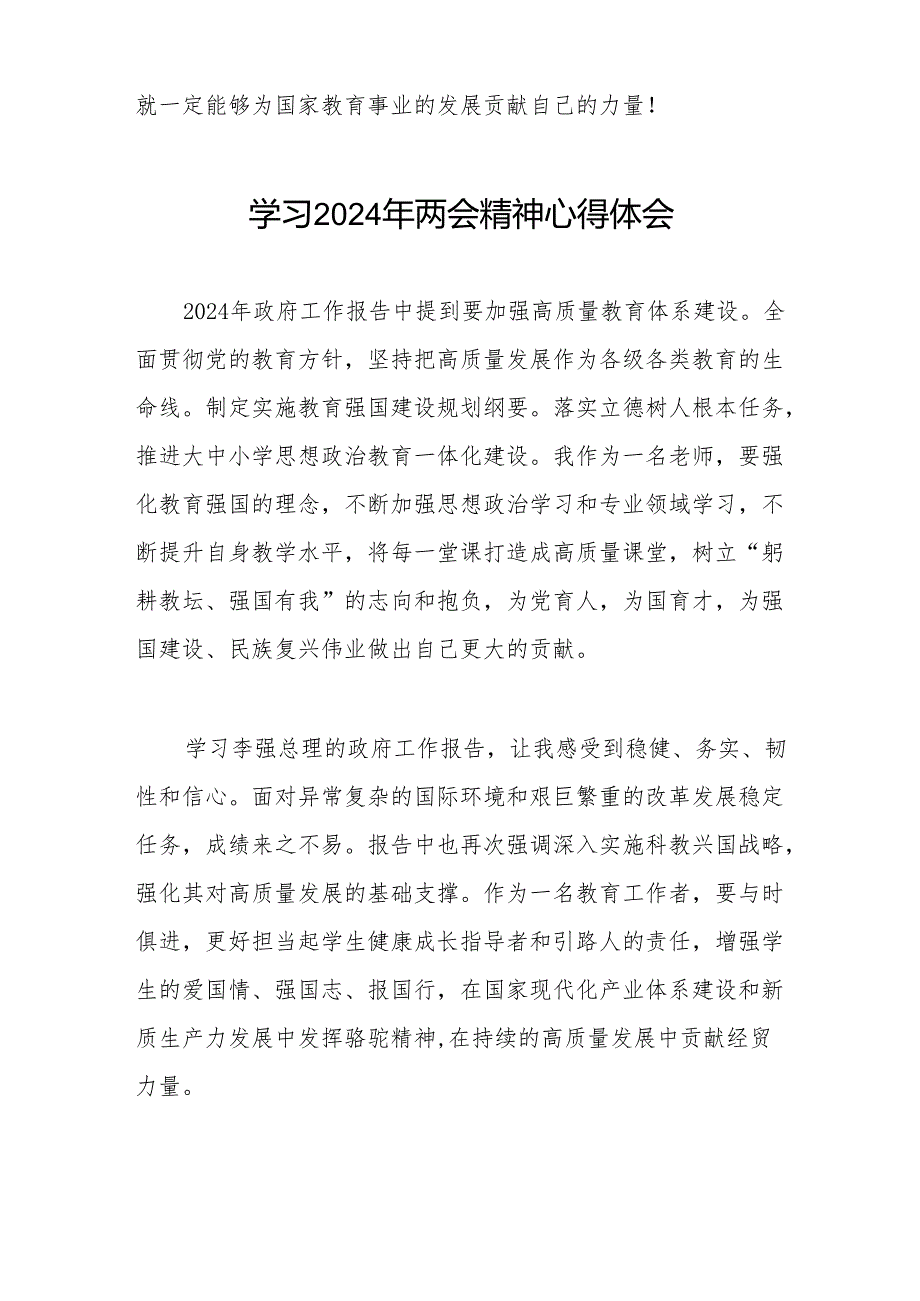 就一定能够为国家教育事业的发展贡献自己的力量！

学习2024年两会精神心得体会

2024年政府工作报告中提到要加强高质量教育体系建设。全面贯彻党的教育方针，坚持把高质量发展作为各级各类教育的生命线。制定实施教育强国建设规划纲要。落实立德树人根本任务，推进大中小学思想政治教育一体化建设。我作为一名老师，要强化教育强国的理念，不断加强思想政治学习和专业领域学习，不断提升自身教学水平，将每一堂课打造成高质量课堂，树立“躬耕教坛、强国有我”的志向和抱负，为党育人，为国育才，为强国建设、民族复兴伟业做出自己更大的贡献。

学习李强总理的政府工作报告，让我感受到稳健、务实、韧性和信心。面对异常复杂的国际环境和艰巨繁重的改革发展稳定任务，成绩来之不易。报告中也再次强调深入实施科教兴国战略，强化其对高质量发展的基础支撑。作为一名教育工作者，要与时俱进，更好担当起学生健康成长指导者和引路人的责任，增强学生的爱国情、强国志、报国行，在国家现代化产业体系建设和新质生产力发展中发挥骆驼精神,在持续的高质量发展中贡献经贸力量。